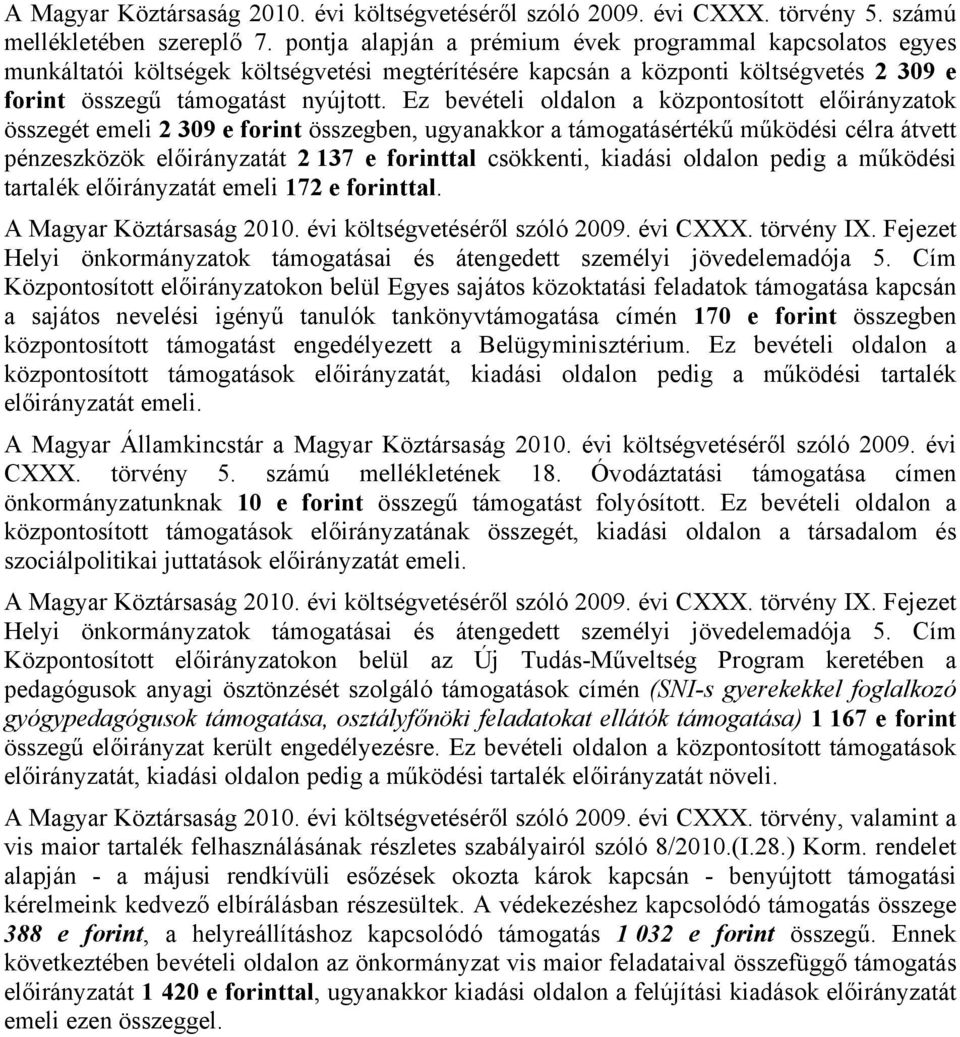 A Magyar Köztársaság 2010. évi költségvetéséről szóló 2009. évi CXXX. törvény 5. számú mellékletében szereplő 7. pontja alapján a prémium évek programmal kapcsolatos egyes munkáltatói költségek költségvetési megtérítésére kapcsán a központi költségvetés 2 309 e forint összegű támogatást nyújtott. Ez bevételi oldalon a központosított előirányzatok összegét emeli 2 309 e forint összegben, ugyanakkor a támogatásértékű működési célra átvett pénzeszközök előirányzatát 2 137 e forinttal csökkenti, kiadási oldalon pedig a működési tartalék előirányzatát emeli 172 e forinttal.

A Magyar Köztársaság 2010. évi költségvetéséről szóló 2009. évi CXXX. törvény IX. Fejezet Helyi önkormányzatok támogatásai és átengedett személyi jövedelemadója 5. Cím Központosított előirányzatokon belül Egyes sajátos közoktatási feladatok támogatása kapcsán a sajátos nevelési igényű tanulók tankönyvtámogatása címén 170 e forint összegben központosított támogatást engedélyezett a Belügyminisztérium. Ez bevételi oldalon a központosított támogatások előirányzatát, kiadási oldalon pedig a működési tartalék előirányzatát emeli.

A Magyar Államkincstár a Magyar Köztársaság 2010. évi költségvetéséről szóló 2009. évi CXXX. törvény 5. számú mellékletének 18. Óvodáztatási támogatása címen önkormányzatunknak 10 e forint összegű támogatást folyósított. Ez bevételi oldalon a központosított támogatások előirányzatának összegét, kiadási oldalon a társadalom és szociálpolitikai juttatások előirányzatát emeli.

A Magyar Köztársaság 2010. évi költségvetéséről szóló 2009. évi CXXX. törvény IX. Fejezet Helyi önkormányzatok támogatásai és átengedett személyi jövedelemadója 5. Cím Központosított előirányzatokon belül az Új Tudás-Műveltség Program keretében a pedagógusok anyagi ösztönzését szolgáló támogatások címén (SNI-s gyerekekkel foglalkozó gyógypedagógusok támogatása, osztályfőnöki feladatokat ellátók támogatása) 1 167 e forint összegű előirányzat került engedélyezésre. Ez bevételi oldalon a központosított támogatások előirányzatát, kiadási oldalon pedig a működési tartalék előirányzatát növeli.

A Magyar Köztársaság 2010. évi költségvetéséről szóló 2009. évi CXXX. törvény, valamint a vis maior tartalék felhasználásának részletes szabályairól szóló 8/2010.(I.28.) Korm. rendelet alapján - a májusi rendkívüli esőzések okozta károk kapcsán - benyújtott támogatási kérelmeink kedvező elbírálásban részesültek. A védekezéshez kapcsolódó támogatás összege 388 e forint, a helyreállításhoz kapcsolódó támogatás 1 032 e forint összegű. Ennek következtében bevételi oldalon az önkormányzat vis maior feladataival összefüggő támogatás előirányzatát 1 420 e forinttal, ugyanakkor kiadási oldalon a felújítási kiadások előirányzatát emeli ezen összeggel.